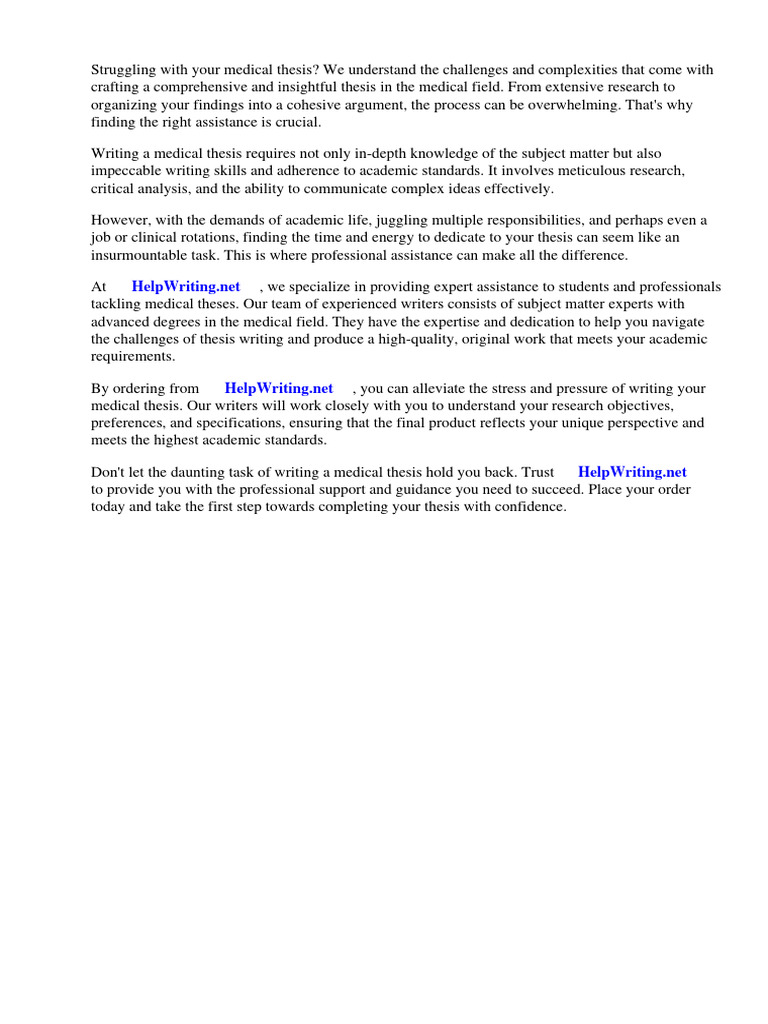 Struggling with your medical thesis? We understand the challenges and complexities that come with crafting a comprehensive and insightful thesis in the medical field. From extensive research to organizing your findings into a cohesive argument, the process can be overwhelming. That's why finding the right assistance is crucial.

Writing a medical thesis requires not only in-depth knowledge of the subject matter but also impeccable writing skills and adherence to academic standards. It involves meticulous research, critical analysis, and the ability to communicate complex ideas effectively.

However, with the demands of academic life, juggling multiple responsibilities, and perhaps even a job or clinical rotations, finding the time and energy to dedicate to your thesis can seem like an insurmountable task. This is where professional assistance can make all the difference.

At HelpWriting.net , we specialize in providing expert assistance to students and professionals tackling medical theses. Our team of experienced writers consists of subject matter experts with advanced degrees in the medical field. They have the expertise and dedication to help you navigate the challenges of thesis writing and produce a high-quality, original work that meets your academic requirements.

By ordering from HelpWriting.net , you can alleviate the stress and pressure of writing your medical thesis. Our writers will work closely with you to understand your research objectives, preferences, and specifications, ensuring that the final product reflects your unique perspective and meets the highest academic standards.

Don't let the daunting task of writing a medical thesis hold you back. Trust HelpWriting.net to provide you with the professional support and guidance you need to succeed. Place your order today and take the first step towards completing your thesis with confidence.